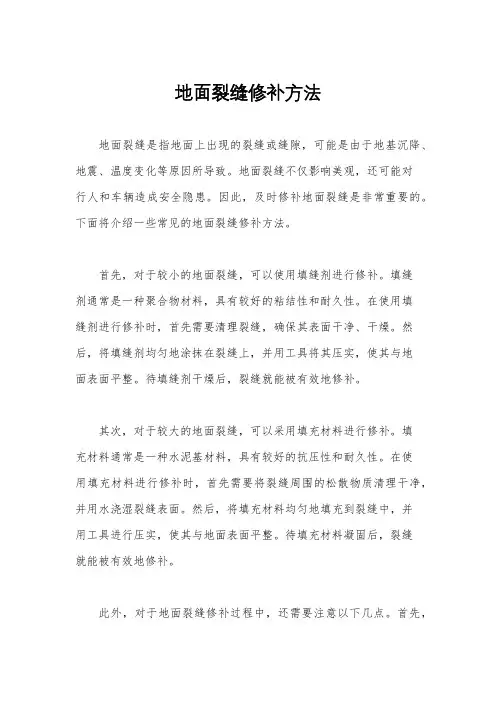 地面裂缝修补方法

地面裂缝是指地面上出现的裂缝或缝隙，可能是由于地基沉降、地震、温度变化等原因所导致。地面裂缝不仅影响美观，还可能对行人和车辆造成安全隐患。因此，及时修补地面裂缝是非常重要的。下面将介绍一些常见的地面裂缝修补方法。

首先，对于较小的地面裂缝，可以使用填缝剂进行修补。填缝剂通常是一种聚合物材料，具有较好的粘结性和耐久性。在使用填缝剂进行修补时，首先需要清理裂缝，确保其表面干净、干燥。然后，将填缝剂均匀地涂抹在裂缝上，并用工具将其压实，使其与地面表面平整。待填缝剂干燥后，裂缝就能被有效地修补。

其次，对于较大的地面裂缝，可以采用填充材料进行修补。填充材料通常是一种水泥基材料，具有较好的抗压性和耐久性。在使用填充材料进行修补时，首先需要将裂缝周围的松散物质清理干净，并用水浇湿裂缝表面。然后，将填充材料均匀地填充到裂缝中，并用工具进行压实，使其与地面表面平整。待填充材料凝固后，裂缝就能被有效地修补。

此外，对于地面裂缝修补过程中，还需要注意以下几点。首先，